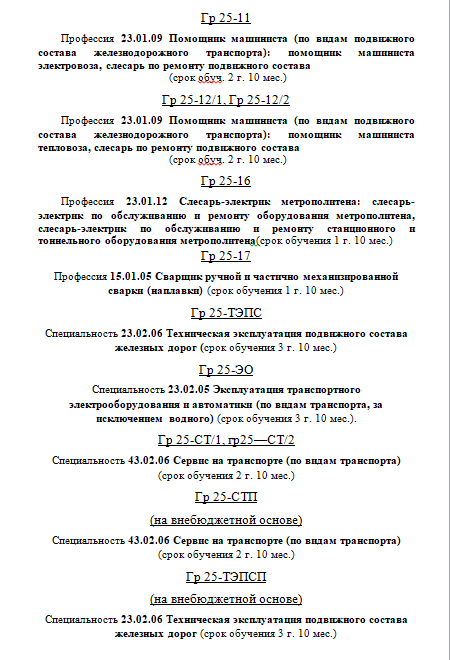 Гр 25-11

Профессия 23.01.09 Помощник машиниста (по видам подвижного состава железнодорожного транспорта): помощник машиниста электровоза, слесарь по ремонту подвижного состава
(срок обуч. 2 г. 10 мес.)

Гр 25-12/1, Гр 25-12/2

Профессия 23.01.09 Помощник машиниста (по видам подвижного состава железнодорожного транспорта): помощник машиниста тепловоза, слесарь по ремонту подвижного состава
(срок обуч. 2 г. 10 мес.)

Гр 25-16

Профессия 23.01.12 Слесарь-электрик метрополитена: слесарь-электрик по обслуживанию и ремонту оборудования метрополитена, слесарь-электрик по обслуживанию и ремонту станционного и тоннельного оборудования метрополитена(срок обучения 1 г. 10 мес.)

Гр 25-17

Профессия 15.01.05 Сварщик ручной и частично механизированной сварки (наплавки) (срок обучения 1 г. 10 мес.)

Гр 25-ТЭПС

Специальность 23.02.06 Техническая эксплуатация подвижного состава железных дорог (срок обучения 3 г. 10 мес.)

Гр 25-ЭО

Специальность 23.02.05 Эксплуатация транспортного электрооборудования и автоматики (по видам транспорта, за исключением водного) (срок обучения 3 г. 10 мес.).

Гр 25-СТ/1, гр25—СТ/2

Специальность 43.02.06 Сервис на транспорте (по видам транспорта) (срок обучения 2 г. 10 мес.)

Гр 25-СТП

(на внебюджетной основе)

Специальность 43.02.06 Сервис на транспорте (по видам транспорта) (срок обучения 2 г. 10 мес.)

Гр 25-ТЭПСП

(на внебюджетной основе)

Специальность 23.02.06 Техническая эксплуатация подвижного состава железных дорог (срок обучения 3 г. 10 мес.)